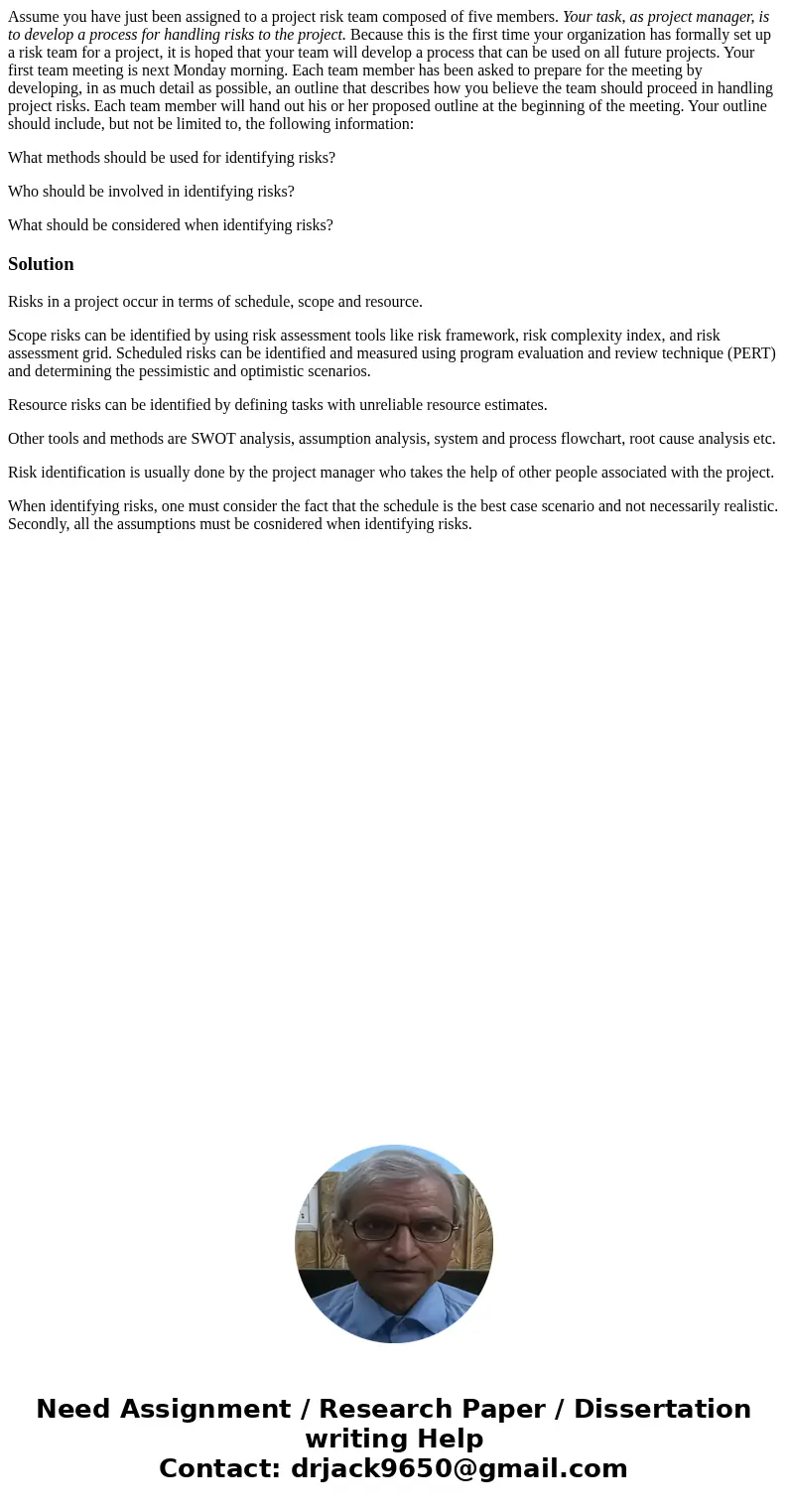 Assume you have just been assigned to a project risk team composed of five members. Your task, as project manager, is to develop a process for handling risks to the project. Because this is the first time your organization has formally set up a risk team for a project, it is hoped that your team will develop a process that can be used on all future projects. Your first team meeting is next Monday morning. Each team member has been asked to prepare for the meeting by developing, in as much detail as possible, an outline that describes how you believe the team should proceed in handling project risks. Each team member will hand out his or her proposed outline at the beginning of the meeting. Your outline should include, but not be limited to, the following information:

What methods should be used for identifying risks?

Who should be involved in identifying risks?

What should be considered when identifying risks?

Solution

Risks in a project occur in terms of schedule, scope and resource.

Scope risks can be identified by using risk assessment tools like risk framework, risk complexity index, and risk assessment grid. Scheduled risks can be identified and measured using program evaluation and review technique (PERT) and determining the pessimistic and optimistic scenarios.

Resource risks can be identified by defining tasks with unreliable resource estimates.

Other tools and methods are SWOT analysis, assumption analysis, system and process flowchart, root cause analysis etc.

Risk identification is usually done by the project manager who takes the help of other people associated with the project.

When identifying risks, one must consider the fact that the schedule is the best case scenario and not necessarily realistic. Secondly, all the assumptions must be cosnidered when identifying risks.

Need Assignment / Research Paper / Dissertation writing Help
Contact: drjack9650@gmail.com